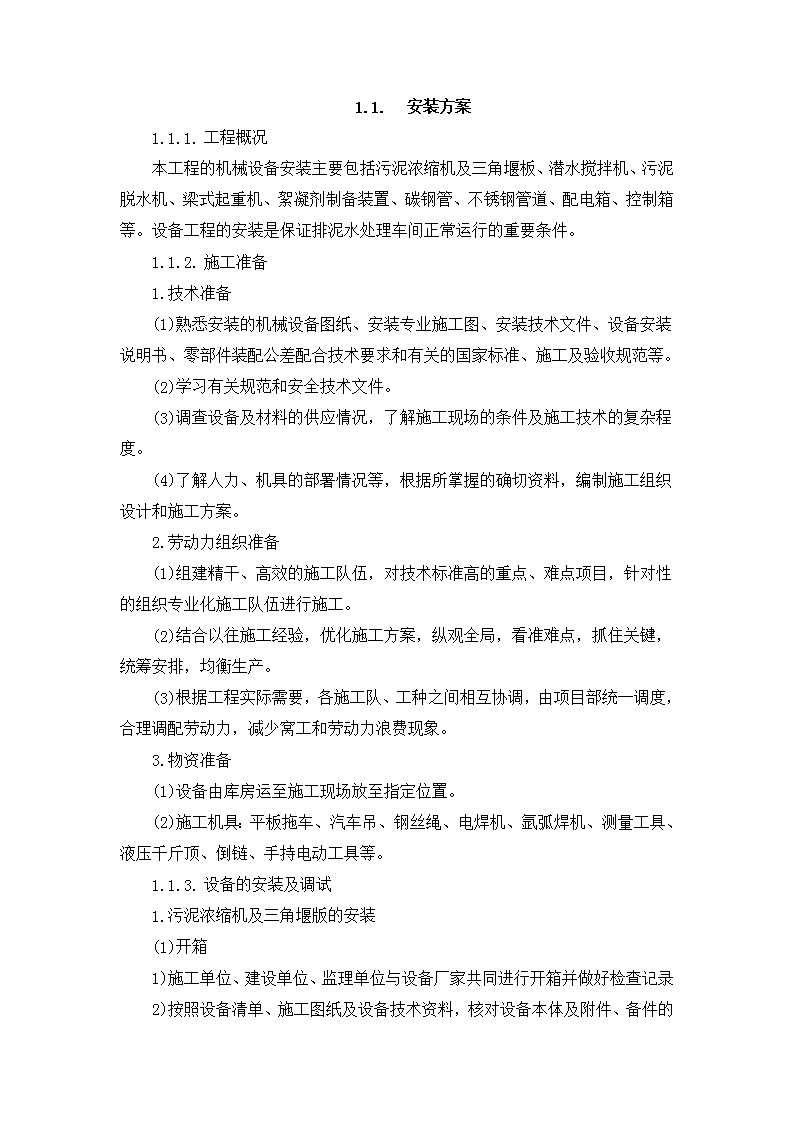 1.1. 安装方案

1.1.1. 工程概况

本工程的机械设备安装主要包括污泥浓缩机及三角堰板、潜水搅拌机、污泥脱水机、梁式起重机、絮凝剂制备装置、碳钢管、不锈钢管道、配电箱、控制箱等。设备工程的安装是保证排泥水处理车间正常运行的重要条件。

1.1.2. 施工准备

1.技术准备

(1)熟悉安装的机械设备图纸、安装专业施工图、安装技术文件、设备安装说明书、零部件装配公差配合技术要求和有关的国家标准、施工及验收规范等。

(2)学习有关规范和安全技术文件。

(3)调查设备及材料的供应情况，了解施工现场的条件及施工技术的复杂程度。

(4)了解人力、机具的部署情况等，根据所掌握的确切资料，编制施工组织设计和施工方案。

2.劳动力组织准备

(1)组建精干、高效的施工队伍，对技术标准高的重点、难点项目，针对性的组织专业化施工队伍进行施工。

(2)结合以往施工经验，优化施工方案，纵观全局，看准难点，抓住关键，统筹安排，均衡生产。

(3)根据工程实际需要，各施工队、工种之间相互协调，由项目部统一调度，合理调配劳动力，减少窝工和劳动力浪费现象。

3.物资准备

(1)设备由库房运至施工现场放至指定位置。

(2)施工机具：平板拖车、汽车吊、钢丝绳、电焊机、氩弧焊机、测量工具、液压千斤顶、倒链、手持电动工具等。

1.1.3. 设备的安装及调试

1.污泥浓缩机及三角堰版的安装

(1)开箱

1)施工单位、建设单位、监理单位与设备厂家共同进行开箱并做好检查记录

2)按照设备清单、施工图纸及设备技术资料，核对设备本体及附件、备件的